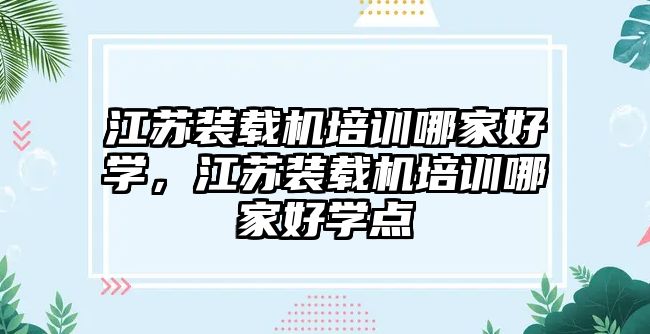 江苏装载机培训哪家好学，江苏装载机培训哪家好学点